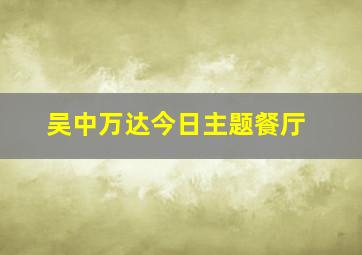 吴中万达今日主题餐厅